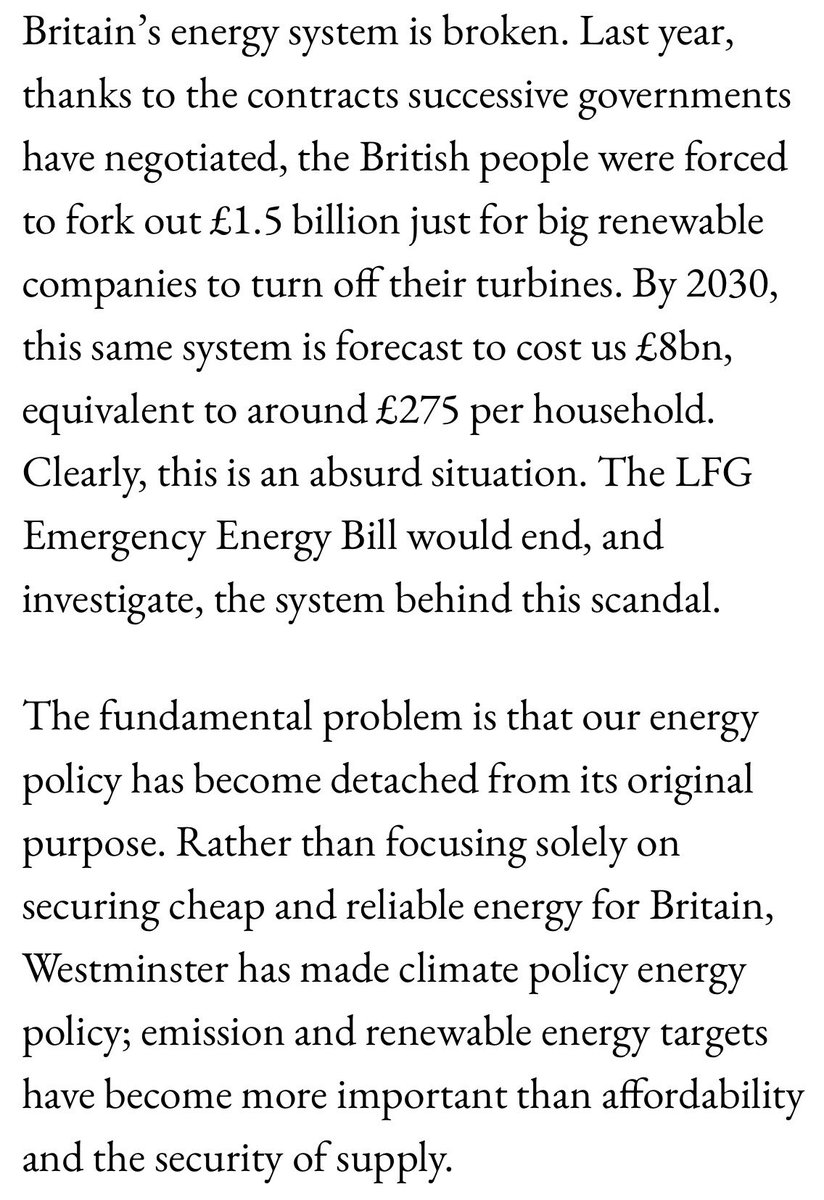 Britain's energy system is broken. Last year, thanks to the contracts successive governments have negotiated, the British people were forced to fork out £1.5 billion just for big renewable companies to turn off their turbines. By 2030, this same system is forecast to cost us £8bn, equivalent to around £275 per household. Clearly, this is an absurd situation. The LFG Emergency Energy Bill would end, and investigate, the system behind this scandal.

The fundamental problem is that our energy policy has become detached from its original purpose. Rather than focusing solely on securing cheap and reliable energy for Britain, Westminster has made climate policy energy policy; emission and renewable energy targets have become more important than affordability and the security of supply.